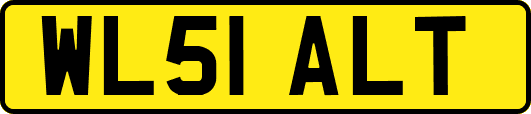 WL51 ALT